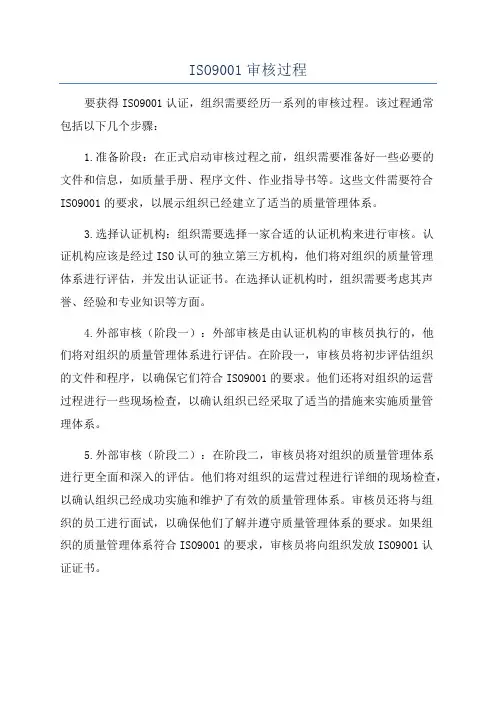 ISO9001 审核过程

要获得 ISO9001 认证，组织需要经历一系列的审核过程。该过程通常包括以下几个步骤：

1.准备阶段：在正式启动审核过程之前，组织需要准备好一些必要的文件和信息，如质量手册、程序文件、作业指导书等。这些文件需要符合 ISO9001 的要求，以展示组织已经建立了适当的质量管理体系。

3.选择认证机构：组织需要选择一家合适的认证机构来进行审核。认证机构应该是经过 ISO 认可的独立第三方机构，他们将对组织的质量管理体系进行评估，并发出认证证书。在选择认证机构时，组织需要考虑其声誉、经验和专业知识等方面。

4.外部审核（阶段一）：外部审核是由认证机构的审核员执行的，他们将对组织的质量管理体系进行评估。在阶段一，审核员将初步评估组织的文件和程序，以确保它们符合 ISO9001 的要求。他们还将对组织的运营过程进行一些现场检查，以确认组织已经采取了适当的措施来实施质量管理体系。

5.外部审核（阶段二）：在阶段二，审核员将对组织的质量管理体系进行更全面和深入的评估。他们将对组织的运营过程进行详细的现场检查，以确认组织已经成功实施和维护了有效的质量管理体系。审核员还将与组织的员工进行面试，以确保他们了解并遵守质量管理体系的要求。如果组织的质量管理体系符合 ISO9001 的要求，审核员将向组织发放 ISO9001 认证证书。